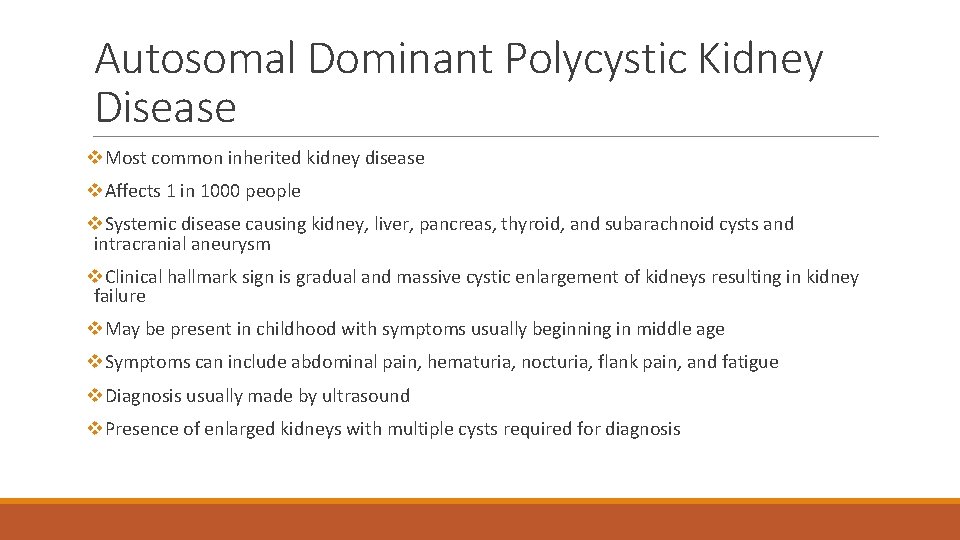 Autosomal Dominant Polycystic Kidney Disease

❖Most common inherited kidney disease

❖Affects 1 in 1000 people

❖Systemic disease causing kidney, liver, pancreas, thyroid, and subarachnoid cysts and intracranial aneurysm

❖Clinical hallmark sign is gradual and massive cystic enlargement of kidneys resulting in kidney failure

❖May be present in childhood with symptoms usually beginning in middle age

❖Symptoms can include abdominal pain, hematuria, nocturia, flank pain, and fatigue

❖Diagnosis usually made by ultrasound

❖Presence of enlarged kidneys with multiple cysts required for diagnosis